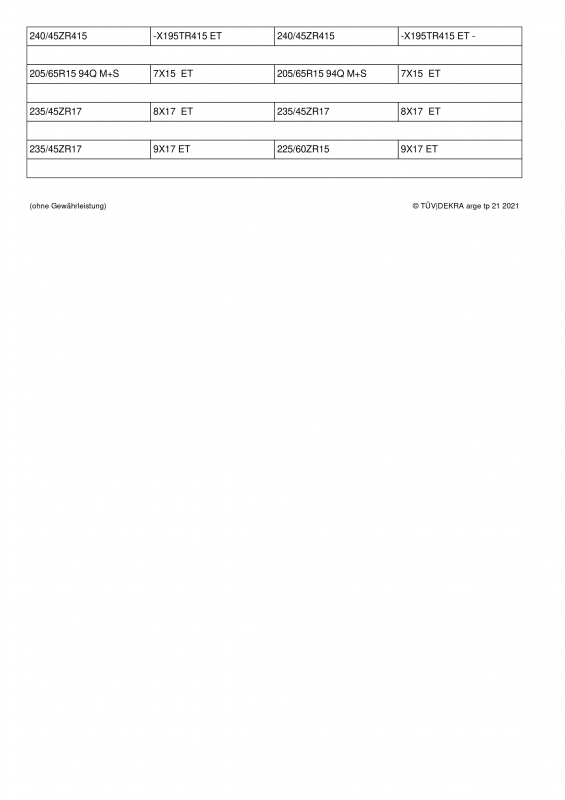 | 240/45ZR415 | -X195TR415 ET | 240/45ZR415 | -X195TR415 ET - |
|---|---|---|---|
| | | | |
| 205/65R15 94Q M+S | 7X15 ET | 205/65R15 94Q M+S | 7X15 ET |
| | | | |
| 235/45ZR17 | 8X17 ET | 235/45ZR17 | 8X17 ET |
| | | | |
| 235/45ZR17 | 9X17 ET | 225/60ZR15 | 9X17 ET |
| | | | |

(ohne Gewährleistung)

© TÜV|DEKRA arge tp 21 2021